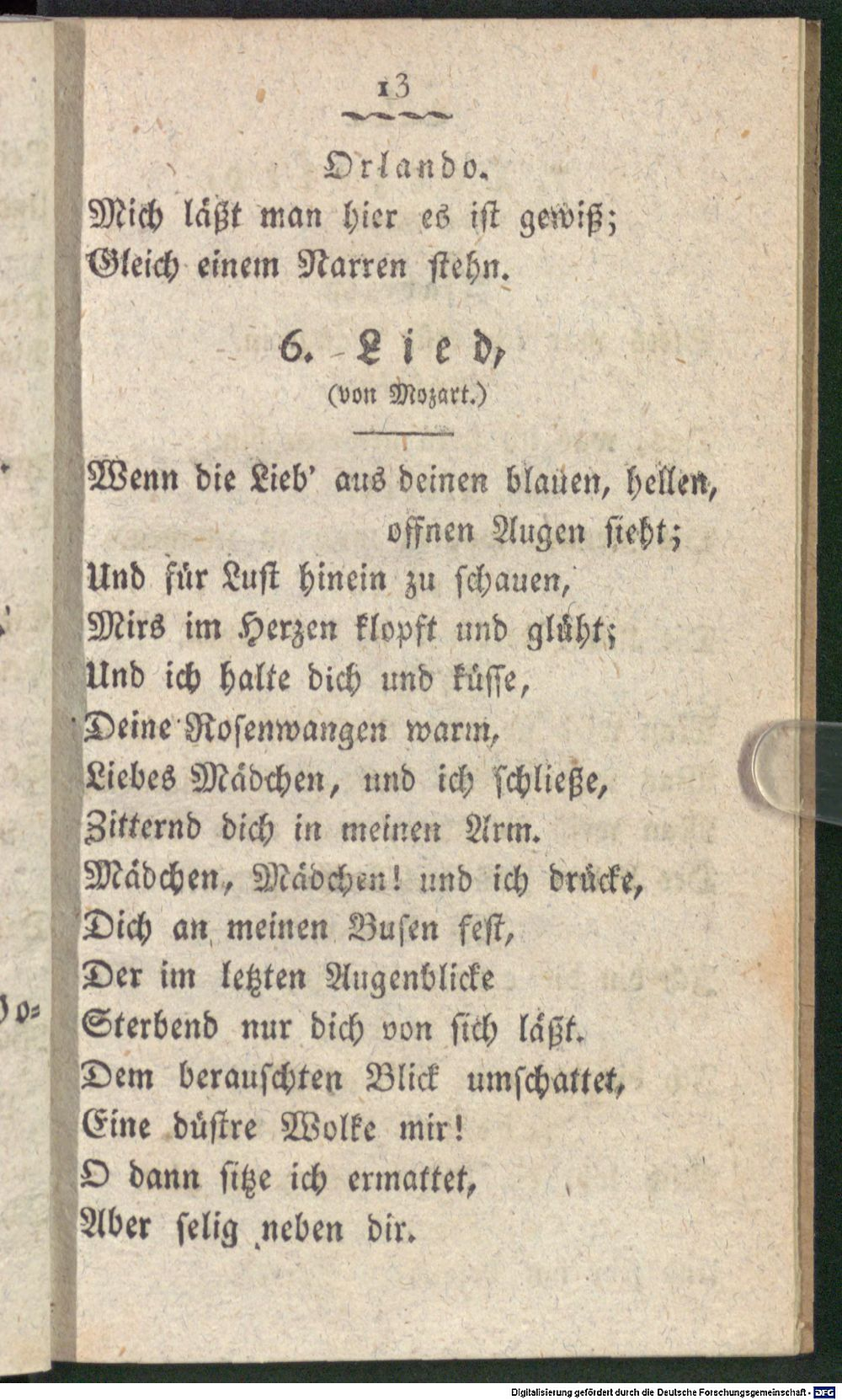 13

Orlando.
Mich läßt man hier es ist gewiß;
Gleich einem Narren stehn.

6. Lied,
(von Mozart.)

Wenn die Lieb' aus deinen blauen, hellen, offnen Augen sieht;
Und für Lust hinein zu schauen,
Mirs im Herzen klopft und glüht;
Und ich halte dich und küsse,
Deine Rosenwangen warm,
Liebes Mädchen, und ich schließe,
Zitternd dich in meinen Arm.
Mädchen, Mädchen! und ich drücke,
Dich an meinen Busen fest,
Der im letzten Augenblicke
Sterbend nur dich von sich läßt.
Dem berauschten Blick umschattet,
Eine düstre Wolke mir!
O dann sitze ich ermattet,
Aber selig neben dir.

Digitalisierung gefördert durch die Deutsche Forschungsgemeinschaft - DFG